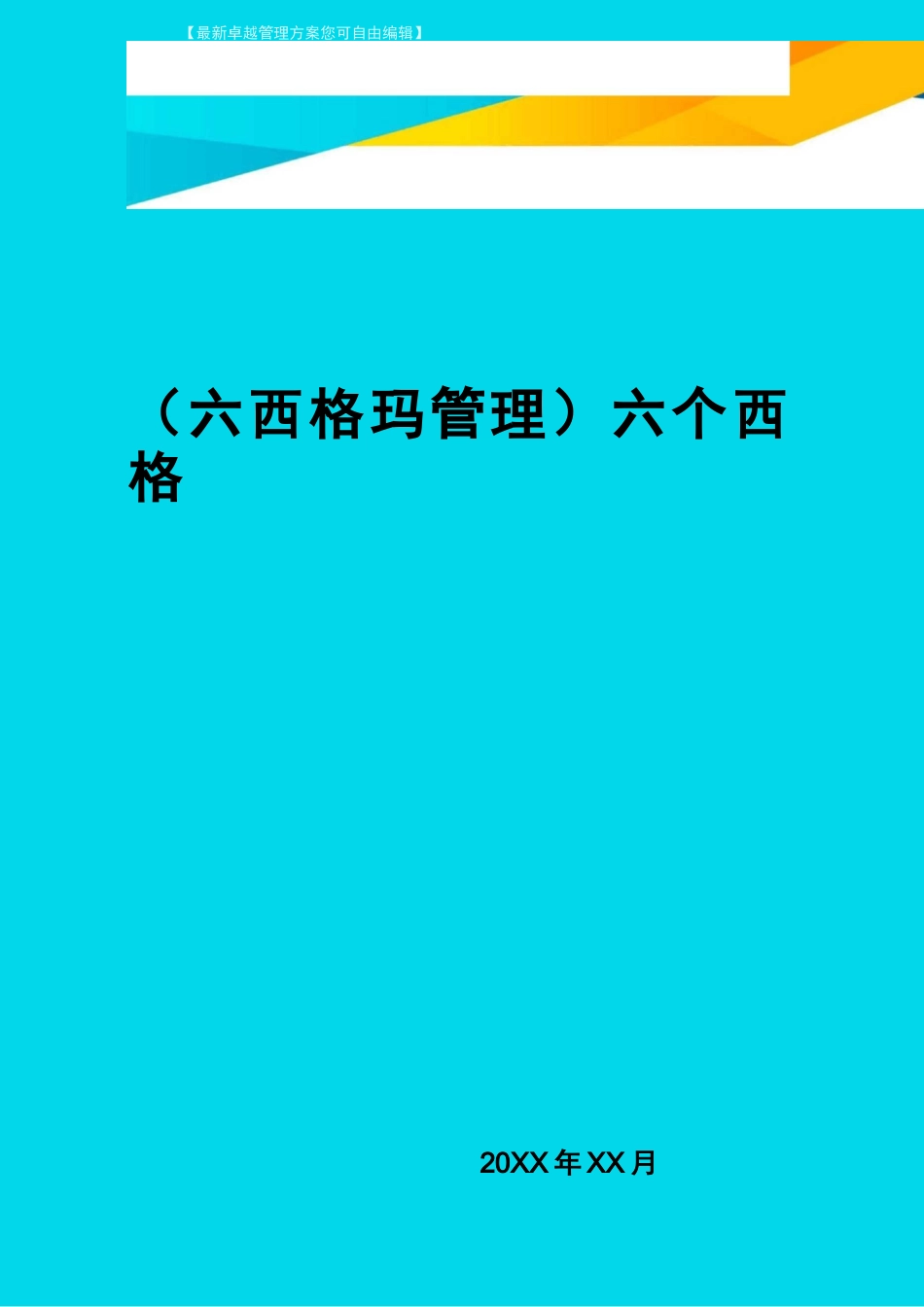 【最新卓越管理方案您可自由编辑】

（六西格玛管理）六个西格

20XX年XX月